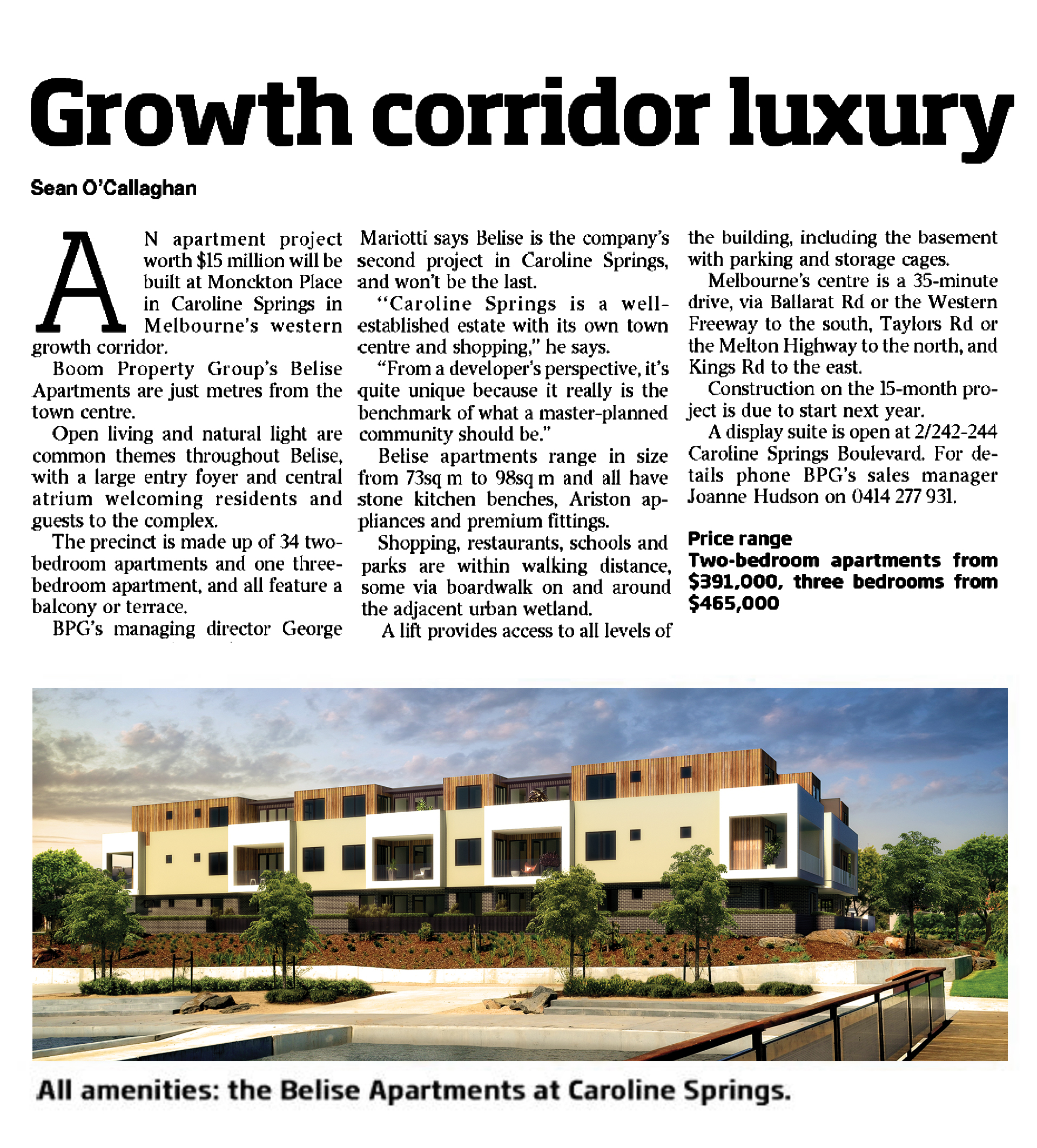 Growth corridor luxury

Sean O'Callaghan

AN apartment project worth $15 million will be built at Monckton Place in Caroline Springs in Melbourne's western growth corridor.

Boom Property Group's Belise Apartments are just metres from the town centre.

Open living and natural light are common themes throughout Belise, with a large entry foyer and central atrium welcoming residents and guests to the complex.

The precinct is made up of 34 two-bedroom apartments and one three-bedroom apartment, and all feature a balcony or terrace.

BPG's managing director George Mariotti says Belise is the company's second project in Caroline Springs, and won't be the last.

"Caroline Springs is a well-established estate with its own town centre and shopping," he says.

"From a developer's perspective, it's quite unique because it really is the benchmark of what a master-planned community should be."

Belise apartments range in size from 73sq m to 98sq m and all have stone kitchen benches, Ariston appliances and premium fittings.

Shopping, restaurants, schools and parks are within walking distance, some via boardwalk on and around the adjacent urban wetland.

A lift provides access to all levels of the building, including the basement with parking and storage cages.

Melbourne's centre is a 35-minute drive, via Ballarat Rd or the Western Freeway to the south, Taylors Rd or the Melton Highway to the north, and Kings Rd to the east.

Construction on the 15-month project is due to start next year.

A display suite is open at 2/242-244 Caroline Springs Boulevard. For details phone BPG's sales manager Joanne Hudson on 0414 277 931.

Price range
Two-bedroom apartments from $391,000, three bedrooms from $465,000

All amenities: the Belise Apartments at Caroline Springs.